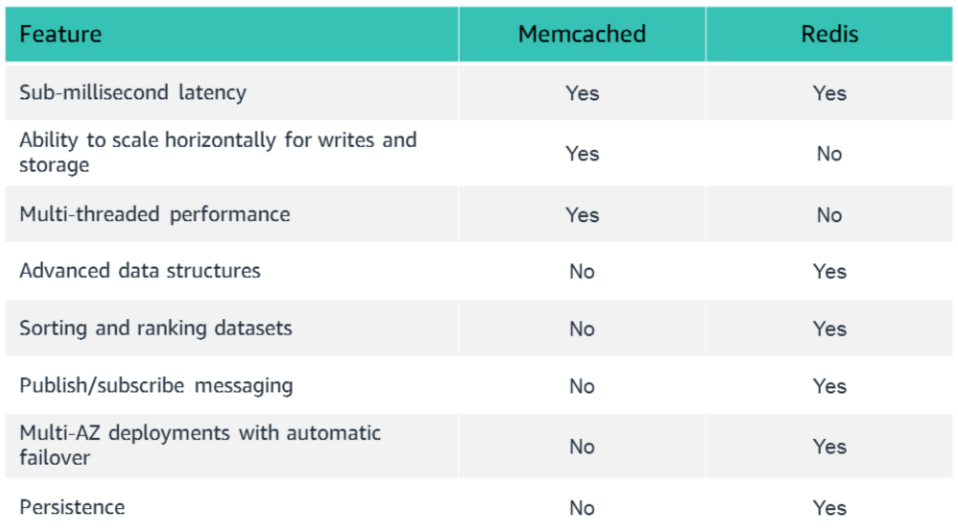 | Feature | Memcached | Redis |
|---|---|---|
| Sub-millisecond latency | Yes | Yes |
| Ability to scale horizontally for writes and storage | Yes | No |
| Multi-threaded performance | Yes | No |
| Advanced data structures | No | Yes |
| Sorting and ranking datasets | No | Yes |
| Publish/subscribe messaging | No | Yes |
| Multi-AZ deployments with automatic failover | No | Yes |
| Persistence | No | Yes |